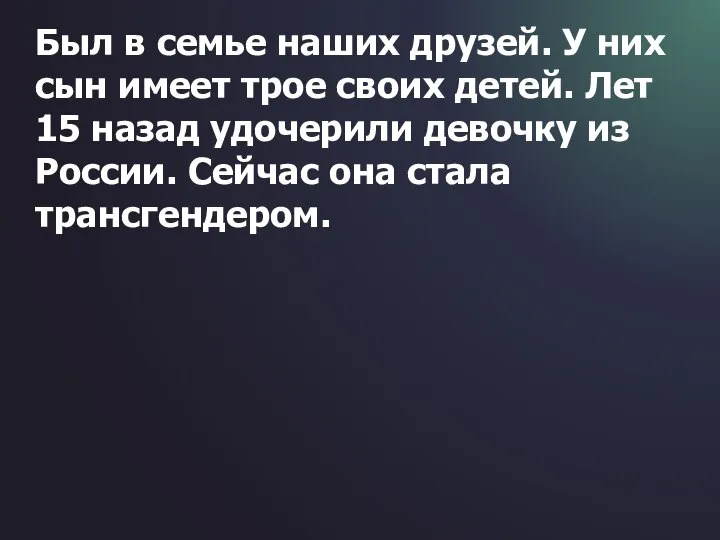 Был в семье наших друзей. У них сын имеет трое своих детей. Лет 15 назад удочерили девочку из России. Сейчас она стала трансгендером.